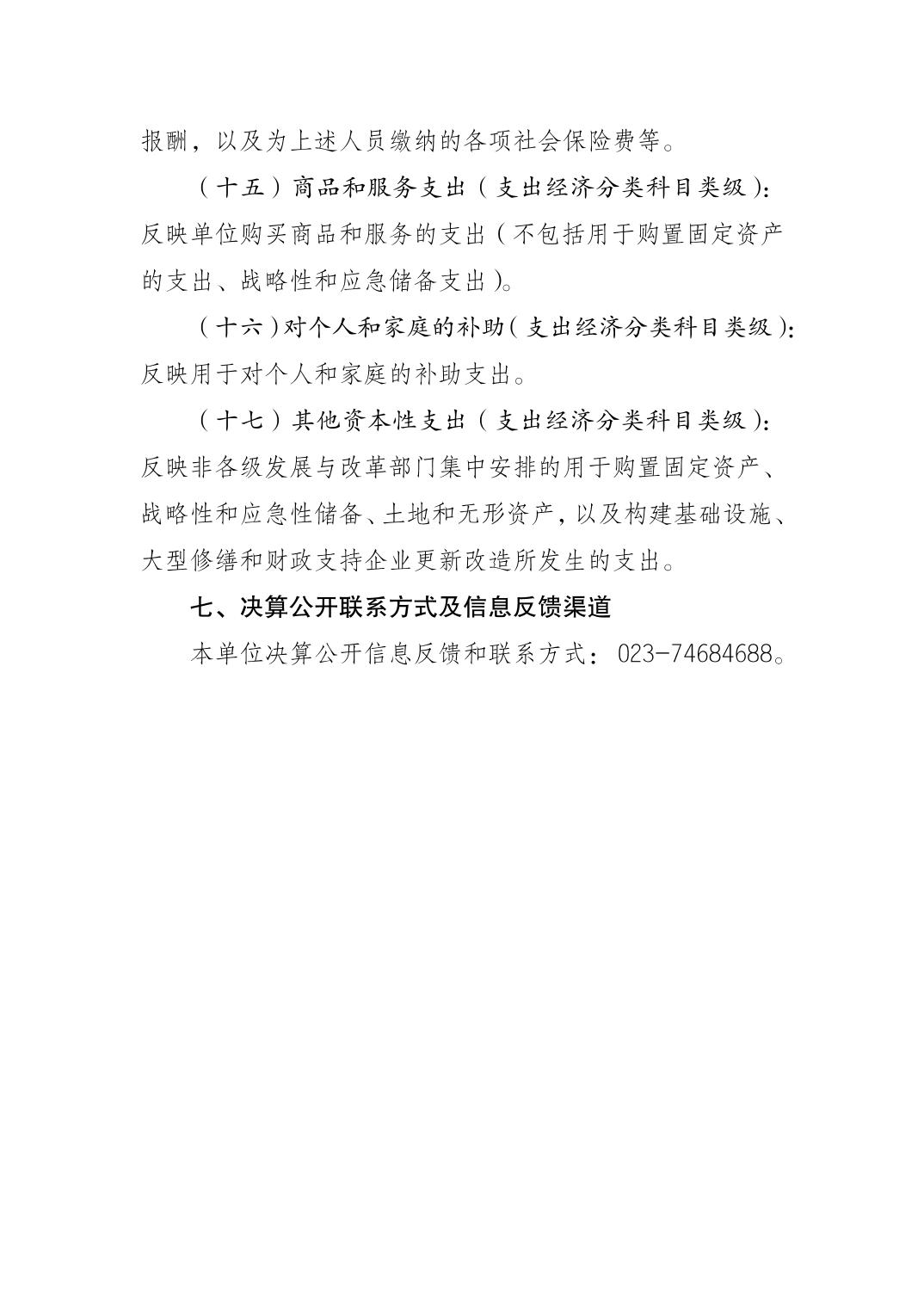 报酬，以及为上述人员缴纳的各项社会保险费等。

（十五）商品和服务支出（支出经济分类科目类级）：反映单位购买商品和服务的支出（不包括用于购置固定资产的支出、战略性和应急储备支出）。

（十六）对个人和家庭的补助（支出经济分类科目类级）：反映用于对个人和家庭的补助支出。

（十七）其他资本性支出（支出经济分类科目类级）：反映非各级发展与改革部门集中安排的用于购置固定资产、战略性和应急性储备、土地和无形资产，以及构建基础设施、大型修缮和财政支持企业更新改造所发生的支出。

七、决算公开联系方式及信息反馈渠道

本单位决算公开信息反馈和联系方式：023-74684688。